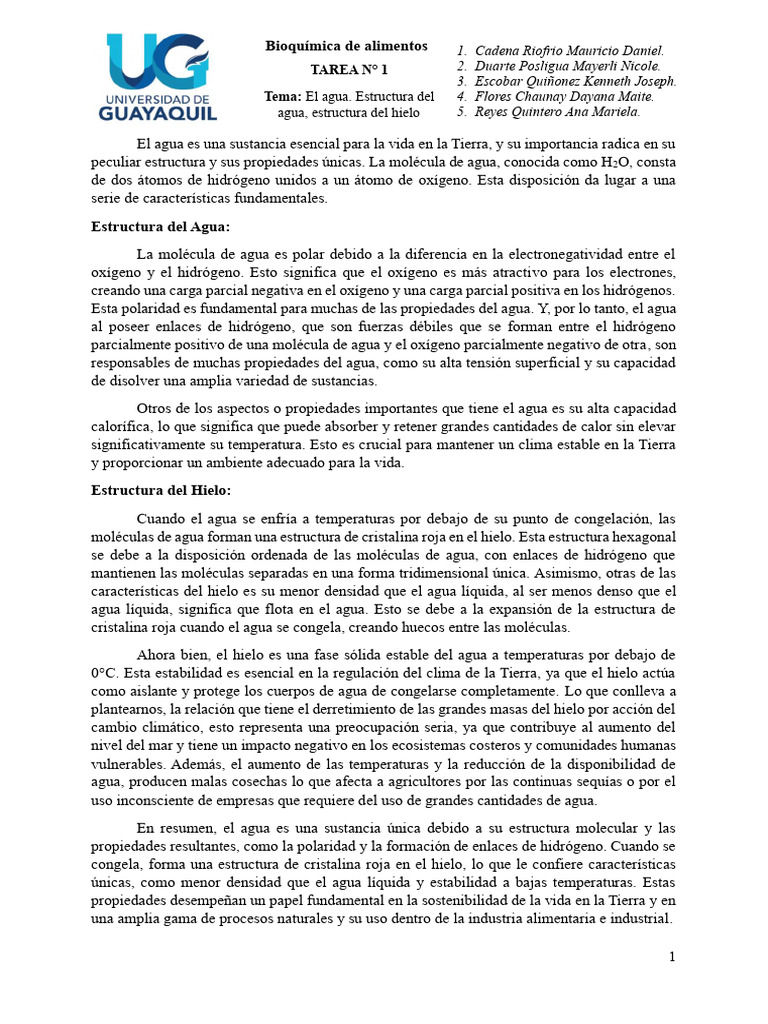 UG
UNIVERSIDAD DE
GUAYAQUIL

Bioquímica de alimentos

TAREA N° 1

Tema: El agua. Estructura del agua, estructura del hielo

1. Cadena Riofrio Mauricio Daniel.
2. Duarte Posligua Mayerli Nicole.
3. Escobar Quiñonez Kenneth Joseph.
4. Flores Chaunay Dayana Maite.
5. Reyes Quintero Ana Mariela.

El agua es una sustancia esencial para la vida en la Tierra, y su importancia radica en su peculiar estructura y sus propiedades únicas. La molécula de agua, conocida como $H_2O$, consta de dos átomos de hidrógeno unidos a un átomo de oxígeno. Esta disposición da lugar a una serie de características fundamentales.

Estructura del Agua:

La molécula de agua es polar debido a la diferencia en la electronegatividad entre el oxígeno y el hidrógeno. Esto significa que el oxígeno es más atractivo para los electrones, creando una carga parcial negativa en el oxígeno y una carga parcial positiva en los hidrógenos. Esta polaridad es fundamental para muchas de las propiedades del agua. Y, por lo tanto, el agua al poseer enlaces de hidrógeno, que son fuerzas débiles que se forman entre el hidrógeno parcialmente positivo de una molécula de agua y el oxígeno parcialmente negativo de otra, son responsables de muchas propiedades del agua, como su alta tensión superficial y su capacidad de disolver una amplia variedad de sustancias.

Otros de los aspectos o propiedades importantes que tiene el agua es su alta capacidad calorífica, lo que significa que puede absorber y retener grandes cantidades de calor sin elevar significativamente su temperatura. Esto es crucial para mantener un clima estable en la Tierra y proporcionar un ambiente adecuado para la vida.

Estructura del Hielo:

Cuando el agua se enfría a temperaturas por debajo de su punto de congelación, las moléculas de agua forman una estructura de cristalina roja en el hielo. Esta estructura hexagonal se debe a la disposición ordenada de las moléculas de agua, con enlaces de hidrógeno que mantienen las moléculas separadas en una forma tridimensional única. Asimismo, otras de las características del hielo es su menor densidad que el agua líquida, al ser menos denso que el agua líquida, significa que flota en el agua. Esto se debe a la expansión de la estructura de cristalina roja cuando el agua se congela, creando huecos entre las moléculas.

Ahora bien, el hielo es una fase sólida estable del agua a temperaturas por debajo de 0°C. Esta estabilidad es esencial en la regulación del clima de la Tierra, ya que el hielo actúa como aislante y protege los cuerpos de agua de congelarse completamente. Lo que conlleva a plantearnos, la relación que tiene el derretimiento de las grandes masas del hielo por acción del cambio climático, esto representa una preocupación seria, ya que contribuye al aumento del nivel del mar y tiene un impacto negativo en los ecosistemas costeros y comunidades humanas vulnerables. Además, el aumento de las temperaturas y la reducción de la disponibilidad de agua, producen malas cosechas lo que afecta a agricultores por las continuas sequías o por el uso inconsciente de empresas que requiere del uso de grandes cantidades de agua.

En resumen, el agua es una sustancia única debido a su estructura molecular y las propiedades resultantes, como la polaridad y la formación de enlaces de hidrógeno. Cuando se congela, forma una estructura de cristalina roja en el hielo, lo que le confiere características únicas, como menor densidad que el agua líquida y estabilidad a bajas temperaturas. Estas propiedades desempeñan un papel fundamental en la sostenibilidad de la vida en la Tierra y en una amplia gama de procesos naturales y su uso dentro de la industria alimentaria e industrial.

1